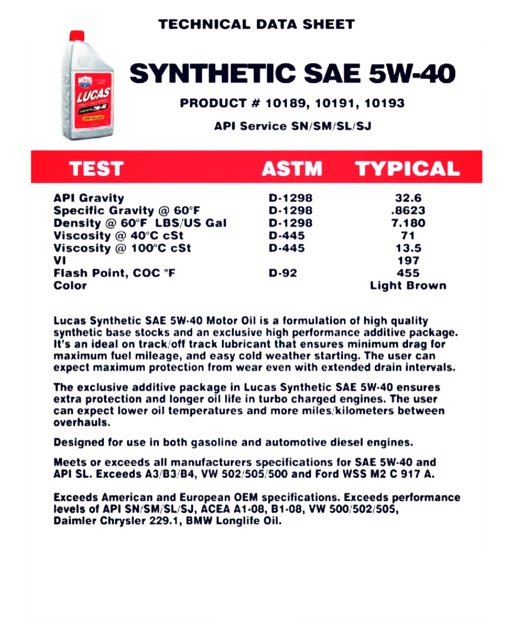 TECHNICAL DATA SHEET

LUCAS

SYNTHETIC SAE 5W-40

PRODUCT # 10189, 10191, 10193

API Service SN/SM/SL/SJ

| TEST | ASTM | TYPICAL |
|---|---|---|
| API Gravity | D-1298 | 32.6 |
| Specific Gravity @ 60°F | D-1298 | .8623 |
| Density @ 60°F LBS/US Gal | D-1298 | 7.180 |
| Viscosity @ 40°C cSt | D-445 | 71 |
| Viscosity @ 100°C cSt | D-445 | 13.5 |
| VI | | 197 |
| Flash Point, COC °F | D-92 | 455 |
| Color | | Light Brown |

Lucas Synthetic SAE 5W-40 Motor Oil is a formulation of high quality synthetic base stocks and an exclusive high performance additive package. It's an ideal on track/off track lubricant that ensures minimum drag for maximum fuel mileage, and easy cold weather starting. The user can expect maximum protection from wear even with extended drain intervals.

The exclusive additive package in Lucas Synthetic SAE 5W-40 ensures extra protection and longer oil life in turbo charged engines. The user can expect lower oil temperatures and more miles/kilometers between overhauls.

Designed for use in both gasoline and automotive diesel engines.

Meets or exceeds all manufacturers specifications for SAE 5W-40 and API SL. Exceeds A3/B3/B4, VW 502/505/500 and Ford WSS M2 C 917 A.

Exceeds American and European OEM specifications. Exceeds performance levels of API SN/SM/SL/SJ, ACEA A1-08, B1-08, VW 500/502/505, Daimler Chrysler 229.1, BMW Longlife Oil.